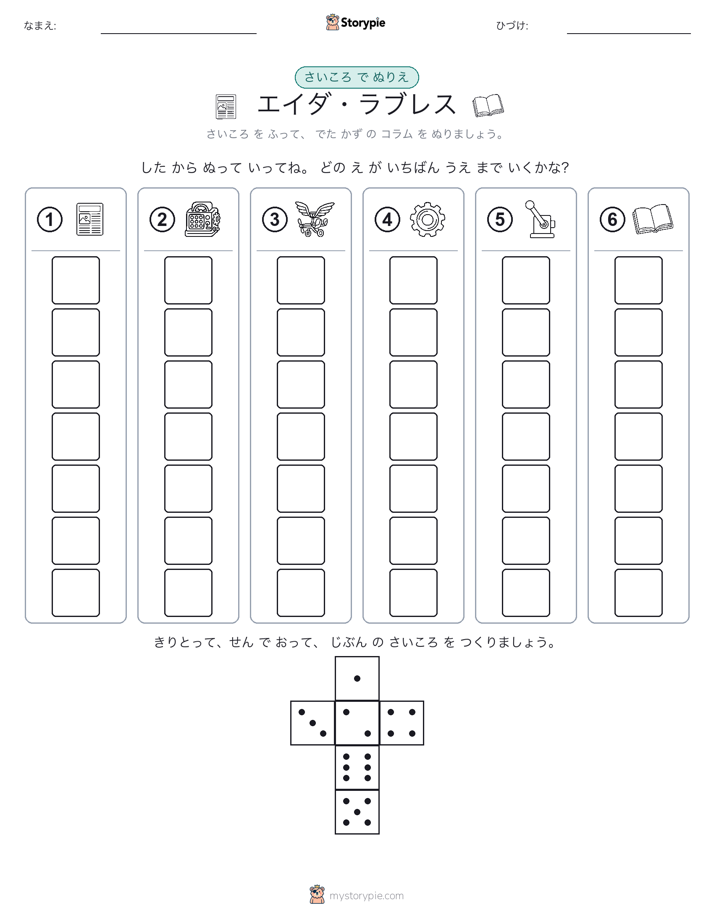 なまえ:

Storypie

ひづけ:

さいころ で ぬりえ

エイダ・ラブレス

さいころ を ふって、 でた かず の コラム を ぬりましょう。

した から ぬって いってね。 どの え が いちばん うえ まで いくかな?

①

②

③

④

⑤

⑥

きりとって、せん で おって、 じぶん の さいころ を つくりましょう。

mystorypie.com